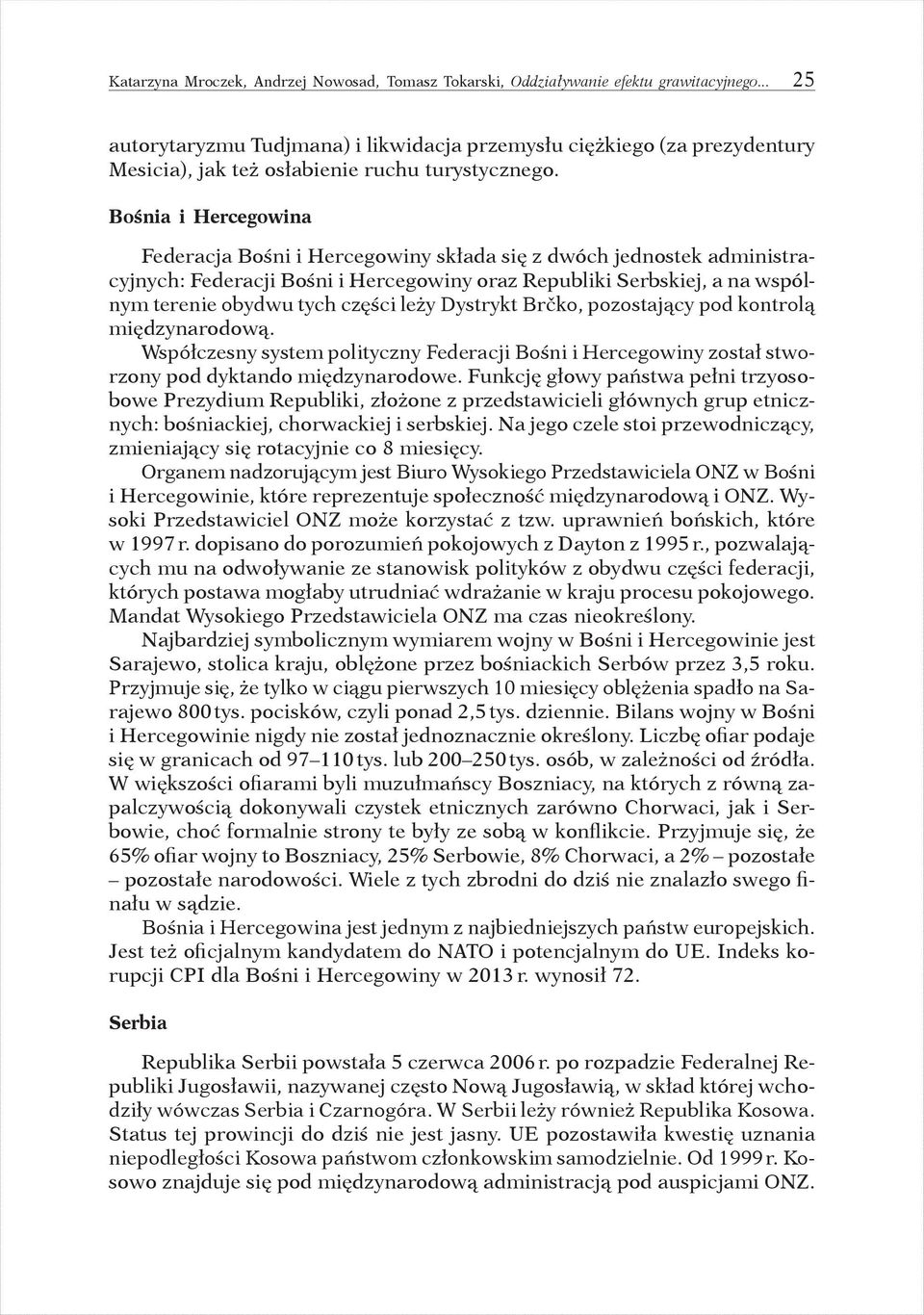 Katarzyna Mroczek, Andrzej Nowosad, Tomasz Tokarski, Oddziaływanie efektu grawitacyjnego... 25

autorytaryzmu Tudjmana) i likwidacja przemysłu ciężkiego (za prezydentury Mesicia), jak też osłabienie ruchu turystycznego.

Bośnia i Hercegowina

Federacja Bośni i Hercegowiny składa się z dwóch jednostek administracyjnych: Federacji Bośni i Hercegowiny oraz Republiki Serbskiej, a na wspólnym terenie obydwu tych części leży Dystrykt Brčko, pozostający pod kontrolą międzynarodową.

Współczesny system polityczny Federacji Bośni i Hercegowiny został stworzony pod dyktando międzynarodowe. Funkcję głowy państwa pełni trzyosobowe Prezydium Republiki, złożone z przedstawicieli głównych grup etnicznych: bośniackiej, chorwackiej i serbskiej. Na jego czele stoi przewodniczący, zmieniający się rotacyjnie co 8 miesięcy.

Organem nadzorującym jest Biuro Wysokiego Przedstawiciela ONZ w Bośni i Hercegowinie, które reprezentuje społeczność międzynarodową i ONZ. Wysoki Przedstawiciel ONZ może korzystać z tzw. uprawnień bońskich, które w 1997 r. dopisano do porozumień pokojowych z Dayton z 1995 r., pozwalających mu na odwoływanie ze stanowisk polityków z obydwu części federacji, których postawa mogłaby utrudniać wdrażanie w kraju procesu pokojowego. Mandat Wysokiego Przedstawiciela ONZ ma czas nieokreślony.

Najbardziej symbolicznym wymiarem wojny w Bośni i Hercegowinie jest Sarajewo, stolica kraju, oblężone przez bośniackich Serbów przez 3,5 roku. Przyjmuje się, że tylko w ciągu pierwszych 10 miesięcy oblężenia spadło na Sarajewo 800 tys. pocisków, czyli ponad 2,5 tys. dziennie. Bilans wojny w Bośni i Hercegowinie nigdy nie został jednoznacznie określony. Liczbę ofiar podaje się w granicach od 97–110 tys. lub 200–250 tys. osób, w zależności od źródła. W większości ofiarami byli muzułmańscy Boszniacy, na których z równą zapalczywością dokonywali czystek etnicznych zarówno Chorwaci, jak i Serbowie, choć formalnie strony te były ze sobą w konflikcie. Przyjmuje się, że 65% ofiar wojny to Boszniacy, 25% Serbowie, 8% Chorwaci, a 2% – pozostałe – pozostałe narodowości. Wiele z tych zbrodni do dziś nie znalazło swego finału w sądzie.

Bośnia i Hercegowina jest jednym z najbiedniejszych państw europejskich. Jest też oficjalnym kandydatem do NATO i potencjalnym do UE. Indeks korupcji CPI dla Bośni i Hercegowiny w 2013 r. wynosił 72.

Serbia

Republika Serbii powstała 5 czerwca 2006 r. po rozpadzie Federalnej Republiki Jugosławii, nazywanej często Nową Jugosławią, w skład której wchodziły wówczas Serbia i Czarnogóra. W Serbii leży również Republika Kosowa. Status tej prowincji do dziś nie jest jasny. UE pozostawiła kwestię uznania niepodległości Kosowa państwom członkowskim samodzielnie. Od 1999 r. Kosowo znajduje się pod międzynarodową administracją pod auspicjami ONZ.